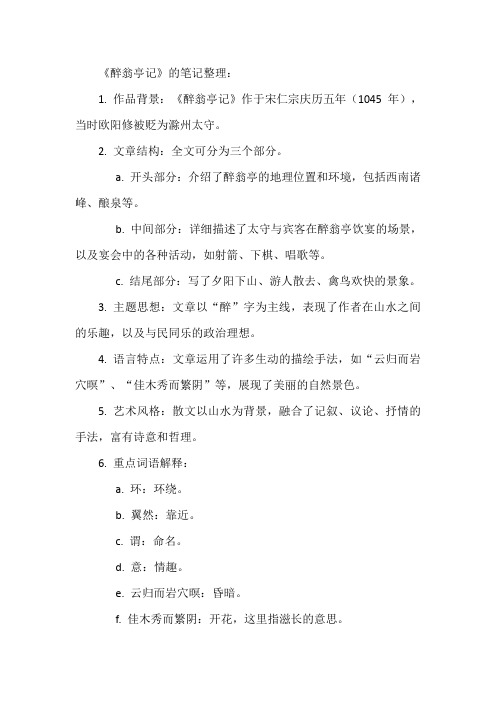 《醉翁亭记》的笔记整理：

1. 作品背景：《醉翁亭记》作于宋仁宗庆历五年（1045 年），当时欧阳修被贬为滁州太守。

2. 文章结构：全文可分为三个部分。

a. 开头部分：介绍了醉翁亭的地理位置和环境，包括西南诸峰、酿泉等。

b. 中间部分：详细描述了太守与宾客在醉翁亭饮宴的场景，以及宴会中的各种活动，如射箭、下棋、唱歌等。

c. 结尾部分：写了夕阳下山、游人散去、禽鸟欢快的景象。

3. 主题思想：文章以“醉”字为主线，表现了作者在山水之间的乐趣，以及与民同乐的政治理想。

4. 语言特点：文章运用了许多生动的描绘手法，如“云归而岩穴暝”、“佳木秀而繁阴”等，展现了美丽的自然景色。

5. 艺术风格：散文以山水为背景，融合了记叙、议论、抒情的手法，富有诗意和哲理。

6. 重点词语解释：

a. 环：环绕。

b. 翼然：靠近。

c. 谓：命名。

d. 意：情趣。

e. 云归而岩穴暝：昏暗。

f. 佳木秀而繁阴：开花，这里指滋长的意思。